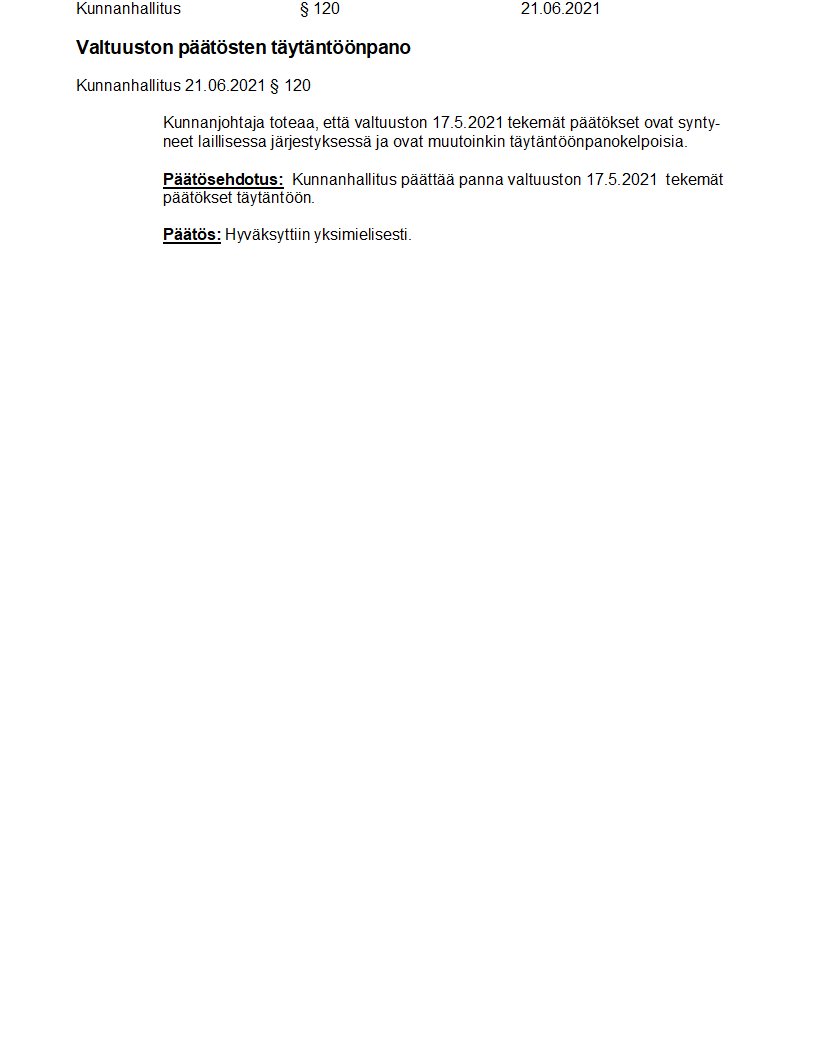 Kunnanhallitus § 120 21.06.2021

Valtuuston päätösten täytäntöönpano

Kunnanhallitus 21.06.2021 § 120

Kunnanjohtaja toteaa, että valtuuston 17.5.2021 tekemät päätökset ovat syntyneet laillisessa järjestyksessä ja ovat muutoinkin täytäntöönpanokelpoisia.

Päätösehdotus: Kunnanhallitus päättää panna valtuuston 17.5.2021 tekemät päätökset täytäntöön.

Päätös: Hyväksyttiin yksimielisesti.